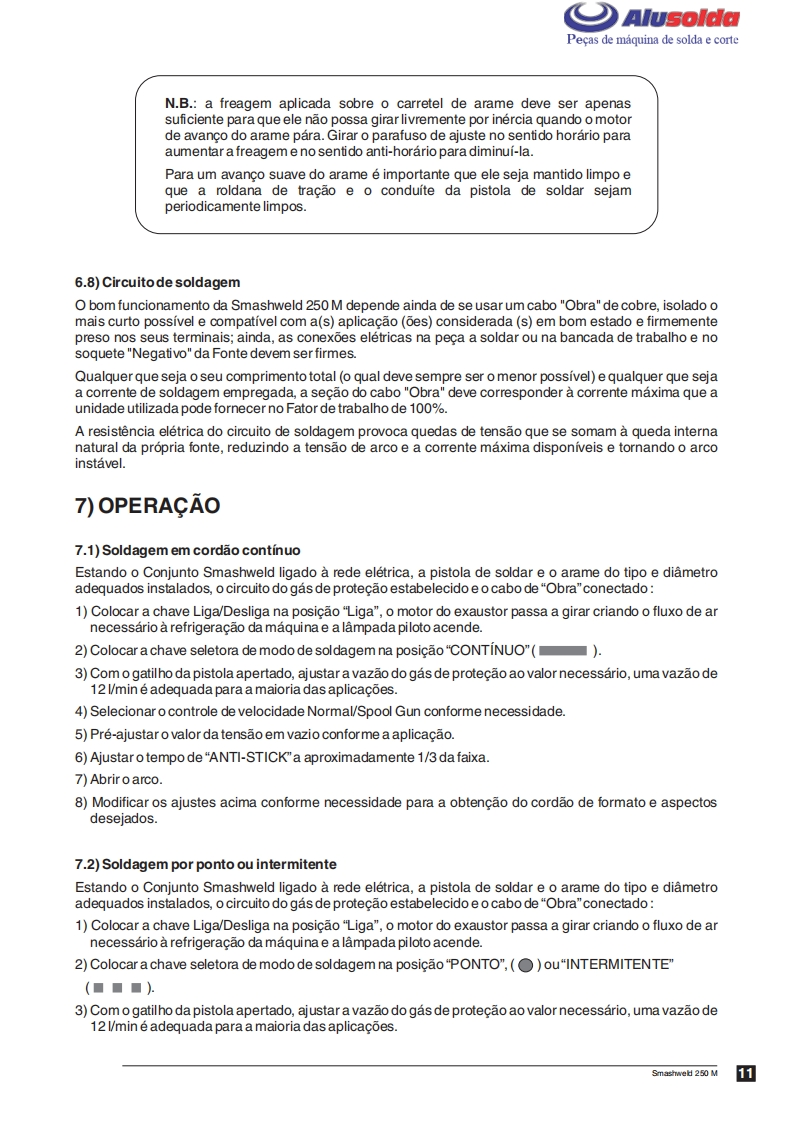 Alusolda
Peças de máquina de solda e corte

N.B.: a freagem aplicada sobre o carretel de arame deve ser apenas suficiente para que ele não possa girar livremente por inércia quando o motor de avanço do arame pára. Girar o parafuso de ajuste no sentido horário para aumentar a freagem e no sentido anti-horário para diminuí-la.

Para um avanço suave do arame é importante que ele seja mantido limpo e que a roldana de tração e o conduíte da pistola de soldar sejam periodicamente limpos.

6.8) Circuito de soldagem

O bom funcionamento da Smashweld 250 M depende ainda de se usar um cabo "Obra" de cobre, isolado o mais curto possível e compatível com a(s) aplicação (ões) considerada (s) em bom estado e firmemente preso nos seus terminais; ainda, as conexões elétricas na peça a soldar ou na bancada de trabalho e no soquete "Negativo" da Fonte devem ser firmes.

Qualquer que seja o seu comprimento total (o qual deve sempre ser o menor possível) e qualquer que seja a corrente de soldagem empregada, a seção do cabo "Obra" deve corresponder à corrente máxima que a unidade utilizada pode fornecer no Fator de trabalho de 100%.

A resistência elétrica do circuito de soldagem provoca quedas de tensão que se somam à queda interna natural da própria fonte, reduzindo a tensão de arco e a corrente máxima disponíveis e tornando o arco instável.

7) OPERAÇÃO

7.1) Soldagem em cordão contínuo

Estando o Conjunto Smashweld ligado à rede elétrica, a pistola de soldar e o arame do tipo e diâmetro adequados instalados, o circuito do gás de proteção estabelecido e o cabo de "Obra" conectado :

1) Colocar a chave Liga/Desliga na posição "Liga", o motor do exaustor passa a girar criando o fluxo de ar necessário à refrigeração da máquina e a lâmpada piloto acende.

2) Colocar a chave seletora de modo de soldagem na posição "CONTÍNUO" ( ).

3) Com o gatilho da pistola apertado, ajustar a vazão do gás de proteção ao valor necessário, uma vazão de 12 l/min é adequada para a maioria das aplicações.

4) Selecionar o controle de velocidade Normal/Spool Gun conforme necessidade.

5) Pré-ajustar o valor da tensão em vazio conforme a aplicação.

6) Ajustar o tempo de "ANTI-STICK" a aproximadamente 1/3 da faixa.

7) Abrir o arco.

8) Modificar os ajustes acima conforme necessidade para a obtenção do cordão de formato e aspectos desejados.

7.2) Soldagem por ponto ou intermitente

Estando o Conjunto Smashweld ligado à rede elétrica, a pistola de soldar e o arame do tipo e diâmetro adequados instalados, o circuito do gás de proteção estabelecido e o cabo de "Obra" conectado :

1) Colocar a chave Liga/Desliga na posição "Liga", o motor do exaustor passa a girar criando o fluxo de ar necessário à refrigeração da máquina e a lâmpada piloto acende.

2) Colocar a chave seletora de modo de soldagem na posição "PONTO", ( ) ou "INTERMITENTE" ( ).

3) Com o gatilho da pistola apertado, ajustar a vazão do gás de proteção ao valor necessário, uma vazão de 12 l/min é adequada para a maioria das aplicações.

Smashweld 250 M 11